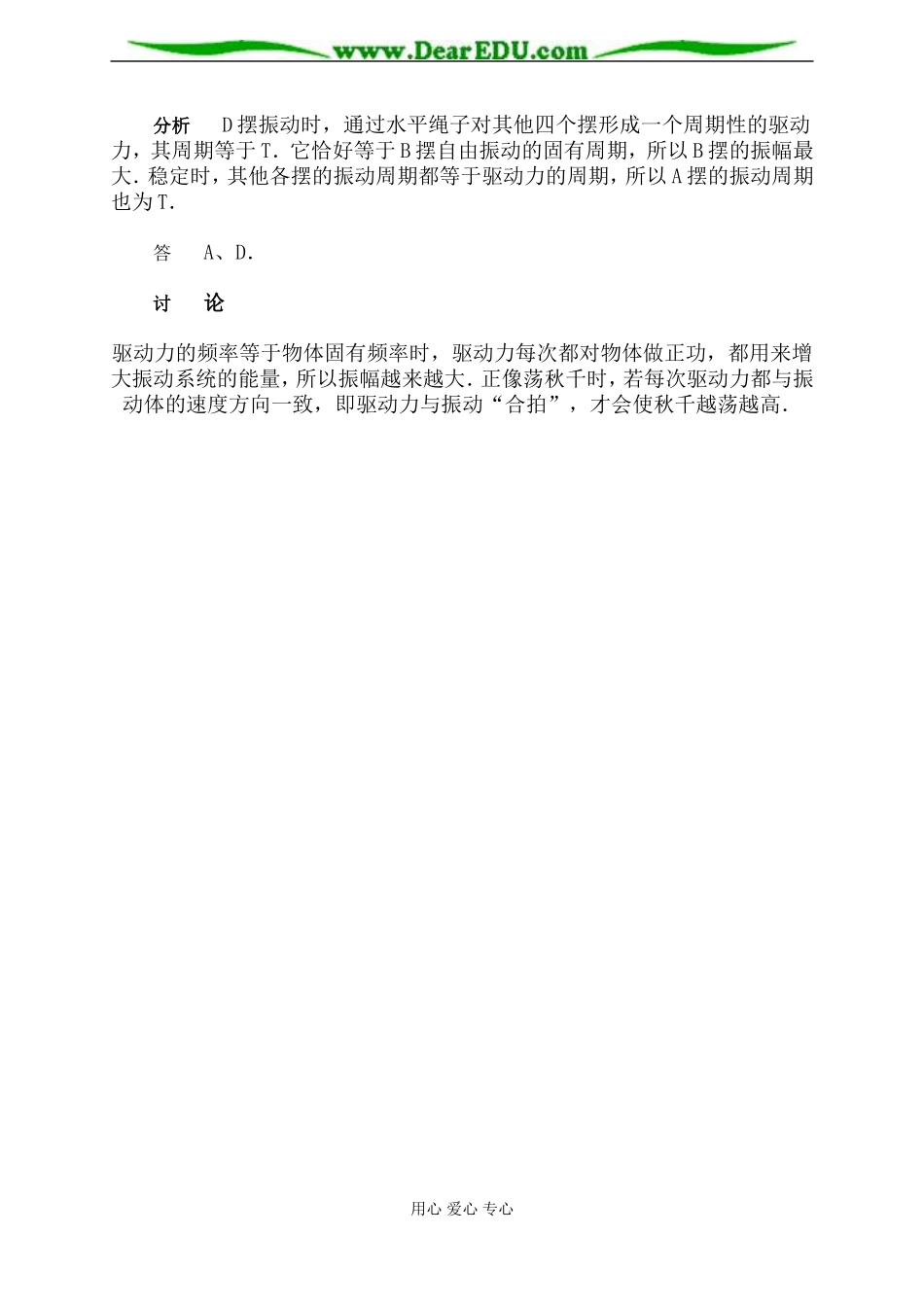 www.DearEDU.com

分析　D摆振动时，通过水平绳子对其他四个摆形成一个周期性的驱动力，其周期等于T．它恰好等于B摆自由振动的固有周期，所以B摆的振幅最大．稳定时，其他各摆的振动周期都等于驱动力的周期，所以A摆的振动周期也为T．

答　A、D．

讨　论

驱动力的频率等于物体固有频率时，驱动力每次都对物体做正功，都用来增大振动系统的能量，所以振幅越来越大．正像荡秋千时，若每次驱动力都与振动体的速度方向一致，即驱动力与振动“合拍”，才会使秋千越荡越高．

用心 爱心 专心